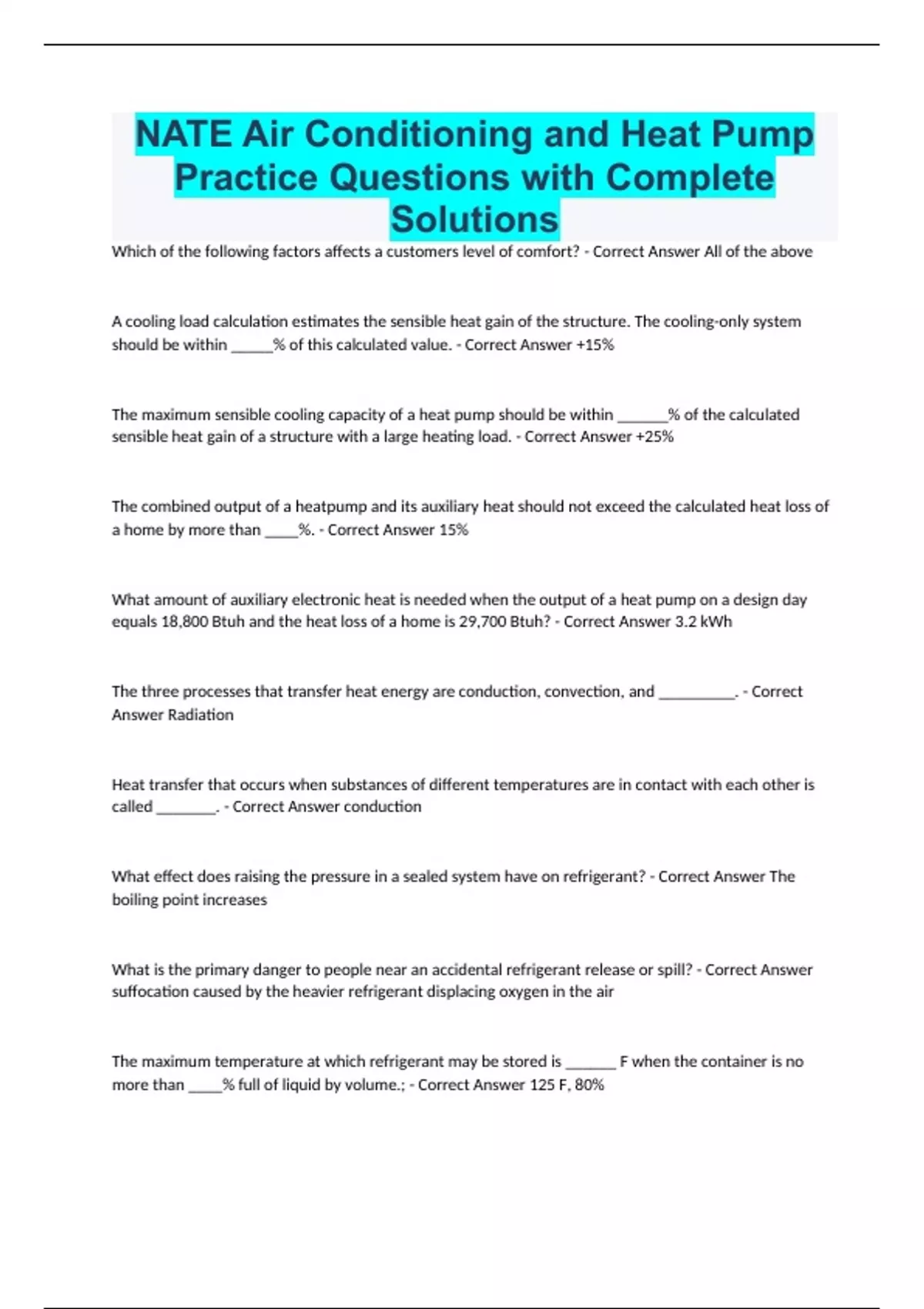 NATE Air Conditioning and Heat Pump Practice Questions with Complete Solutions

Which of the following factors affects a customers level of comfort? - Correct Answer All of the above

A cooling load calculation estimates the sensible heat gain of the structure. The cooling-only system should be within _____% of this calculated value. - Correct Answer +15%

The maximum sensible cooling capacity of a heat pump should be within ______% of the calculated sensible heat gain of a structure with a large heating load. - Correct Answer +25%

The combined output of a heatpump and its auxiliary heat should not exceed the calculated heat loss of a home by more than ____%. - Correct Answer 15%

What amount of auxiliary electronic heat is needed when the output of a heat pump on a design day equals 18,800 Btuh and the heat loss of a home is 29,700 Btuh? - Correct Answer 3.2 kWh

The three processes that transfer heat energy are conduction, convection, and _________. - Correct Answer Radiation

Heat transfer that occurs when substances of different temperatures are in contact with each other is called _______. - Correct Answer conduction

What effect does raising the pressure in a sealed system have on refrigerant? - Correct Answer The boiling point increases

What is the primary danger to people near an accidental refrigerant release or spill? - Correct Answer suffocation caused by the heavier refrigerant displacing oxygen in the air

The maximum temperature at which refrigerant may be stored is ______ F when the container is no more than ____% full of liquid by volume.; - Correct Answer 125 F, 80%